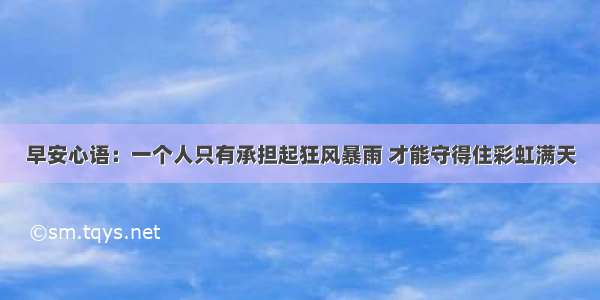 早安心语：一个人只有承担起狂风暴雨 才能守得住彩虹满天

©sm.tqys.net